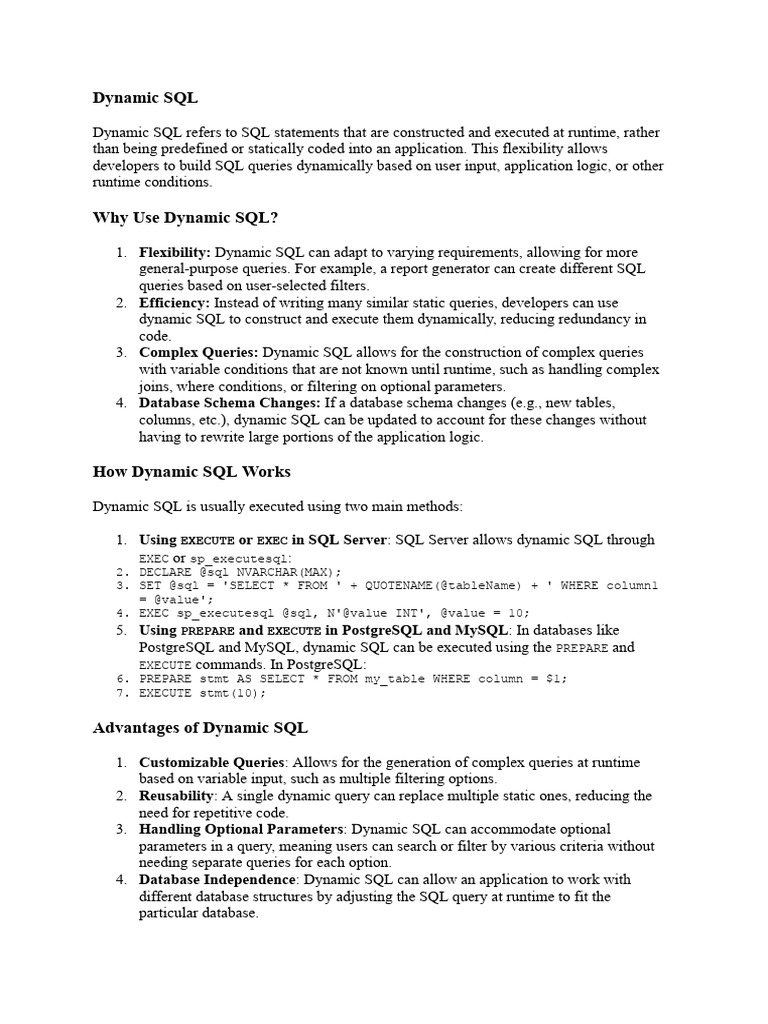 Dynamic SQL

Dynamic SQL refers to SQL statements that are constructed and executed at runtime, rather than being predefined or statically coded into an application. This flexibility allows developers to build SQL queries dynamically based on user input, application logic, or other runtime conditions.

Why Use Dynamic SQL?

1. Flexibility: Dynamic SQL can adapt to varying requirements, allowing for more general-purpose queries. For example, a report generator can create different SQL queries based on user-selected filters.
2. Efficiency: Instead of writing many similar static queries, developers can use dynamic SQL to construct and execute them dynamically, reducing redundancy in code.
3. Complex Queries: Dynamic SQL allows for the construction of complex queries with variable conditions that are not known until runtime, such as handling complex joins, where conditions, or filtering on optional parameters.
4. Database Schema Changes: If a database schema changes (e.g., new tables, columns, etc.), dynamic SQL can be updated to account for these changes without having to rewrite large portions of the application logic.

How Dynamic SQL Works

Dynamic SQL is usually executed using two main methods:

1. Using EXECUTE or EXEC in SQL Server: SQL Server allows dynamic SQL through EXEC or sp_executesql:
2. DECLARE @sql NVARCHAR(MAX);
3. SET @sql = 'SELECT * FROM ' + QUOTENAME(@tableName) + ' WHERE column1 = @value';
4. EXEC sp_executesql @sql, N'@value INT', @value = 10;
5. Using PREPARE and EXECUTE in PostgreSQL and MySQL: In databases like PostgreSQL and MySQL, dynamic SQL can be executed using the PREPARE and EXECUTE commands. In PostgreSQL:
6. PREPARE stmt AS SELECT * FROM my_table WHERE column = $1;
7. EXECUTE stmt(10);

Advantages of Dynamic SQL

1. Customizable Queries: Allows for the generation of complex queries at runtime based on variable input, such as multiple filtering options.
2. Reusability: A single dynamic query can replace multiple static ones, reducing the need for repetitive code.
3. Handling Optional Parameters: Dynamic SQL can accommodate optional parameters in a query, meaning users can search or filter by various criteria without needing separate queries for each option.
4. Database Independence: Dynamic SQL can allow an application to work with different database structures by adjusting the SQL query at runtime to fit the particular database.